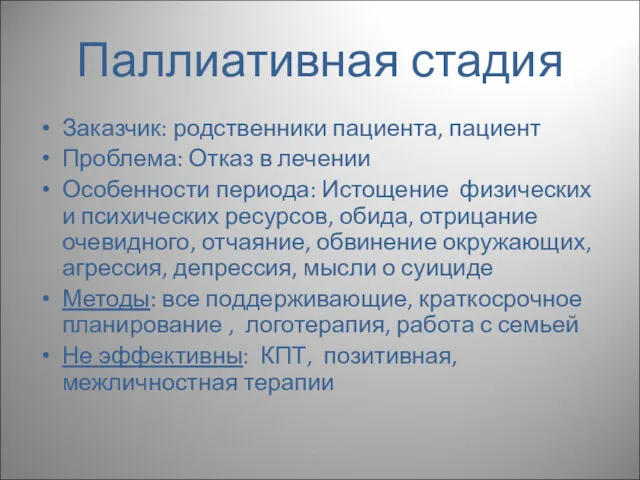 Паллиативная стадия

• Заказчик: родственники пациента, пациент
• Проблема: Отказ в лечении
• Особенности периода: Истощение физических и психических ресурсов, обида, отрицание очевидного, отчаяние, обвинение окружающих, агрессия, депрессия, мысли о суициде
• Методы: все поддерживающие, краткосрочное планирование , логотерапия, работа с семьей
• Не эффективны: КПТ, позитивная, межличностная терапии